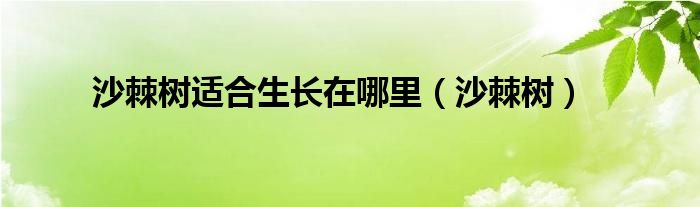 沙棘树适合生长在哪里（沙棘树）